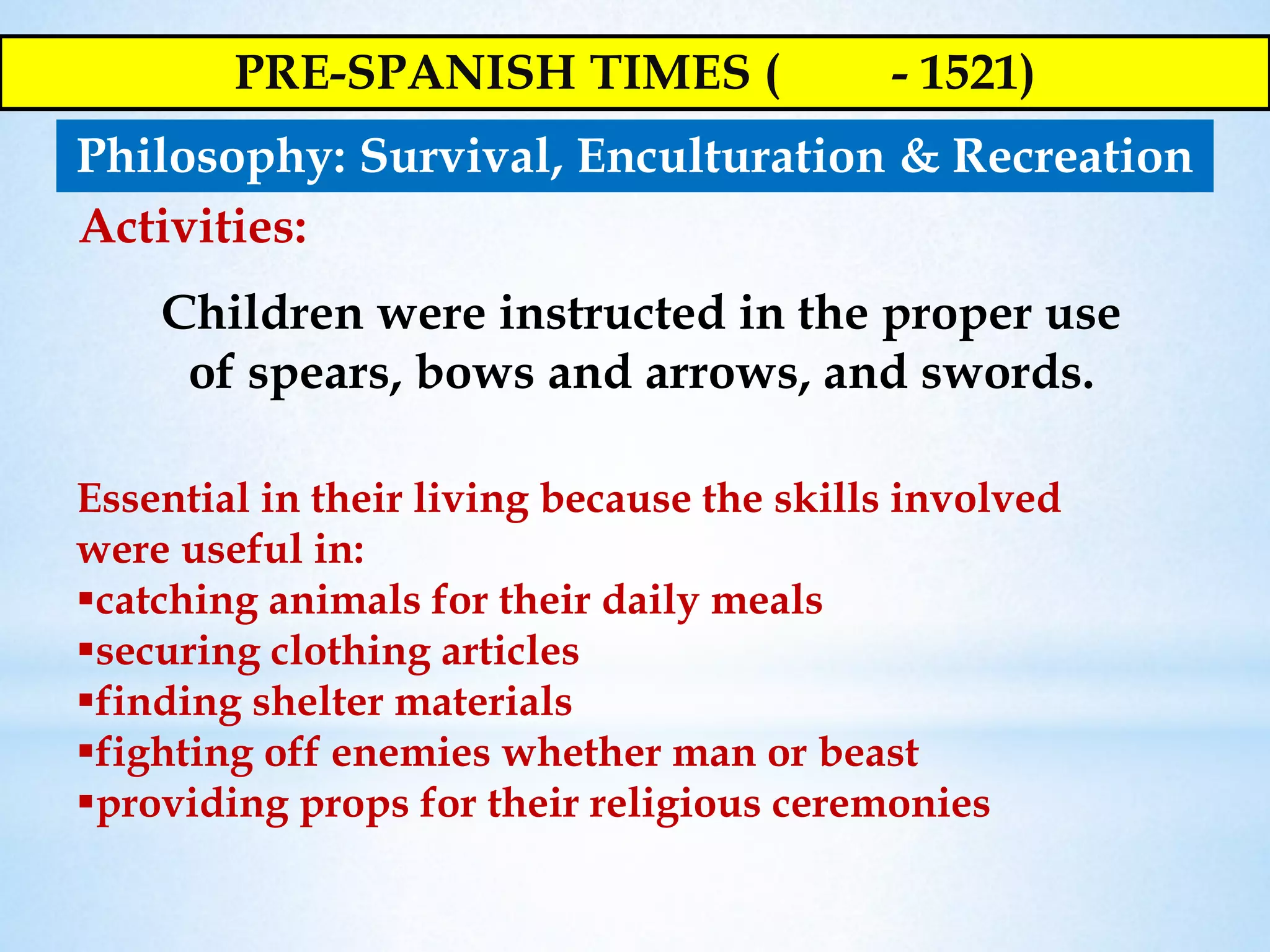 PRE-SPANISH TIMES ( - 1521)

Philosophy: Survival, Enculturation & Recreation

Activities:

Children were instructed in the proper use of spears, bows and arrows, and swords.

Essential in their living because the skills involved were useful in:
▪catching animals for their daily meals
▪securing clothing articles
▪finding shelter materials
▪fighting off enemies whether man or beast
▪providing props for their religious ceremonies